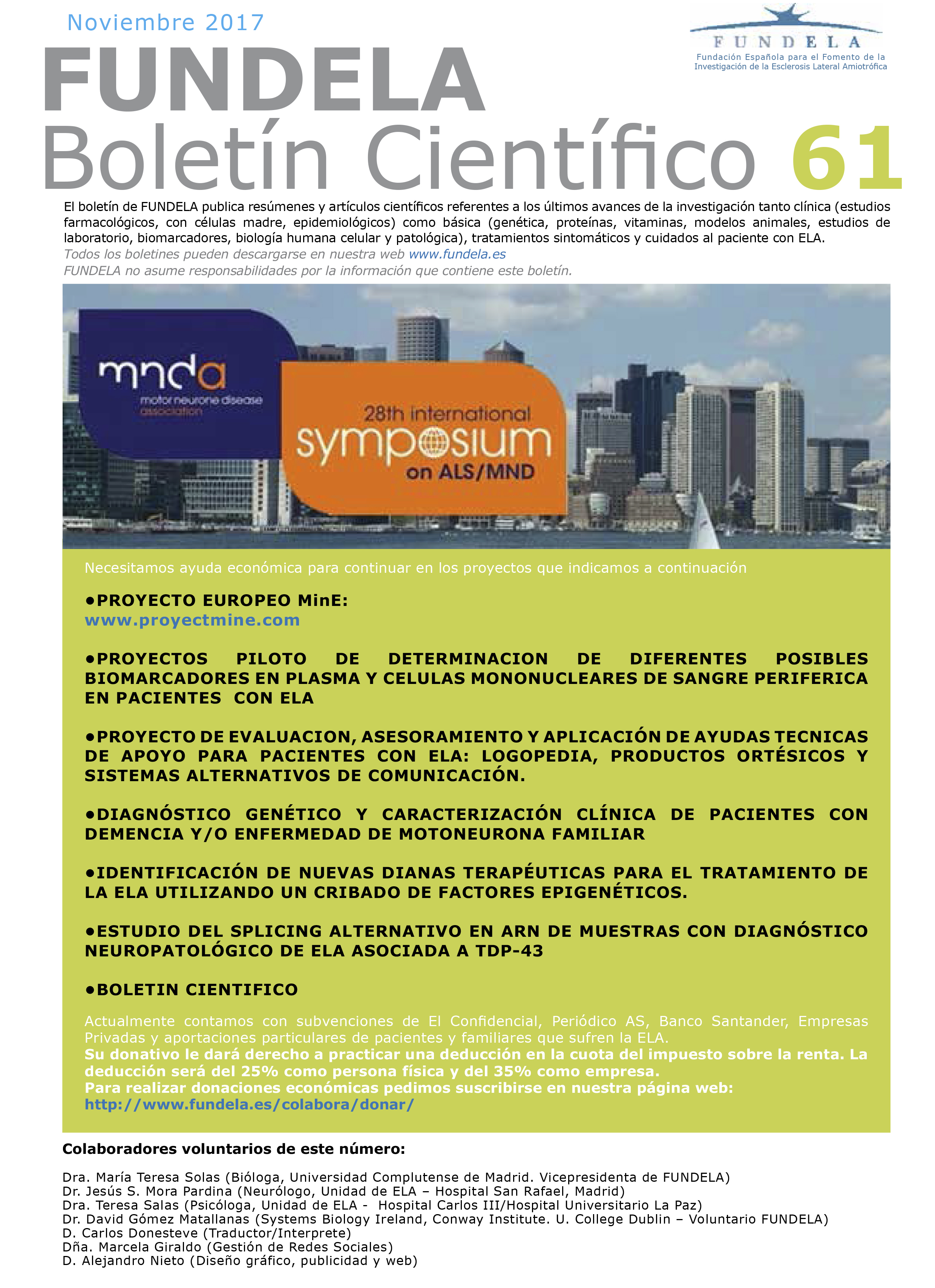 Noviembre 2017

FUNDELA
Fundación Española para el Fomento de la Investigación de la Esclerosis Lateral Amiotrófica

FUNDELA
Boletín Científico 61

El boletín de FUNDELA publica resúmenes y artículos científicos referentes a los últimos avances de la investigación tanto clínica (estudios farmacológicos, con células madre, epidemiológicos) como básica (genética, proteínas, vitaminas, modelos animales, estudios de laboratorio, biomarcadores, biología humana celular y patológica), tratamientos sintomáticos y cuidados al paciente con ELA.
Todos los boletines pueden descargarse en nuestra web www.fundela.es
FUNDELA no asume responsabilidades por la información que contiene este boletín.

mnda
motor neurone disease association

28th international symposium on ALS/MND

Necesitamos ayuda económica para continuar en los proyectos que indicamos a continuación

•PROYECTO EUROPEO MinE:
www.proyectmine.com

•PROYECTOS PILOTO DE DETERMINACION DE DIFERENTES POSIBLES BIOMARCADORES EN PLASMA Y CELULAS MONONUCLEARES DE SANGRE PERIFERICA EN PACIENTES CON ELA

•PROYECTO DE EVALUACION, ASESORAMIENTO Y APLICACIÓN DE AYUDAS TECNICAS DE APOYO PARA PACIENTES CON ELA: LOGOPEDIA, PRODUCTOS ORTÉSICOS Y SISTEMAS ALTERNATIVOS DE COMUNICACIÓN.

•DIAGNÓSTICO GENÉTICO Y CARACTERIZACIÓN CLÍNICA DE PACIENTES CON DEMENCIA Y/O ENFERMEDAD DE MOTONEURONA FAMILIAR

•IDENTIFICACIÓN DE NUEVAS DIANAS TERAPÉUTICAS PARA EL TRATAMIENTO DE LA ELA UTILIZANDO UN CRIBADO DE FACTORES EPIGENÉTICOS.

•ESTUDIO DEL SPLICING ALTERNATIVO EN ARN DE MUESTRAS CON DIAGNÓSTICO NEUROPATOLÓGICO DE ELA ASOCIADA A TDP-43

•BOLETIN CIENTIFICO

Actualmente contamos con subvenciones de El Confidencial, Periódico AS, Banco Santander, Empresas Privadas y aportaciones particulares de pacientes y familiares que sufren la ELA.
Su donativo le dará derecho a practicar una deducción en la cuota del impuesto sobre la renta. La deducción será del 25% como persona física y del 35% como empresa.
Para realizar donaciones económicas pedimos suscribirse en nuestra página web:
http://www.fundela.es/colabora/donar/

Colaboradores voluntarios de este número:

Dra. María Teresa Solas (Bióloga, Universidad Complutense de Madrid. Vicepresidenta de FUNDELA)
Dr. Jesús S. Mora Pardina (Neurólogo, Unidad de ELA – Hospital San Rafael, Madrid)
Dra. Teresa Salas (Psicóloga, Unidad de ELA - Hospital Carlos III/Hospital Universitario La Paz)
Dr. David Gómez Matallanas (Systems Biology Ireland, Conway Institute. U. College Dublin – Voluntario FUNDELA)
D. Carlos Donesteve (Traductor/Interprete)
Dña. Marcela Giraldo (Gestión de Redes Sociales)
D. Alejandro Nieto (Diseño gráfico, publicidad y web)